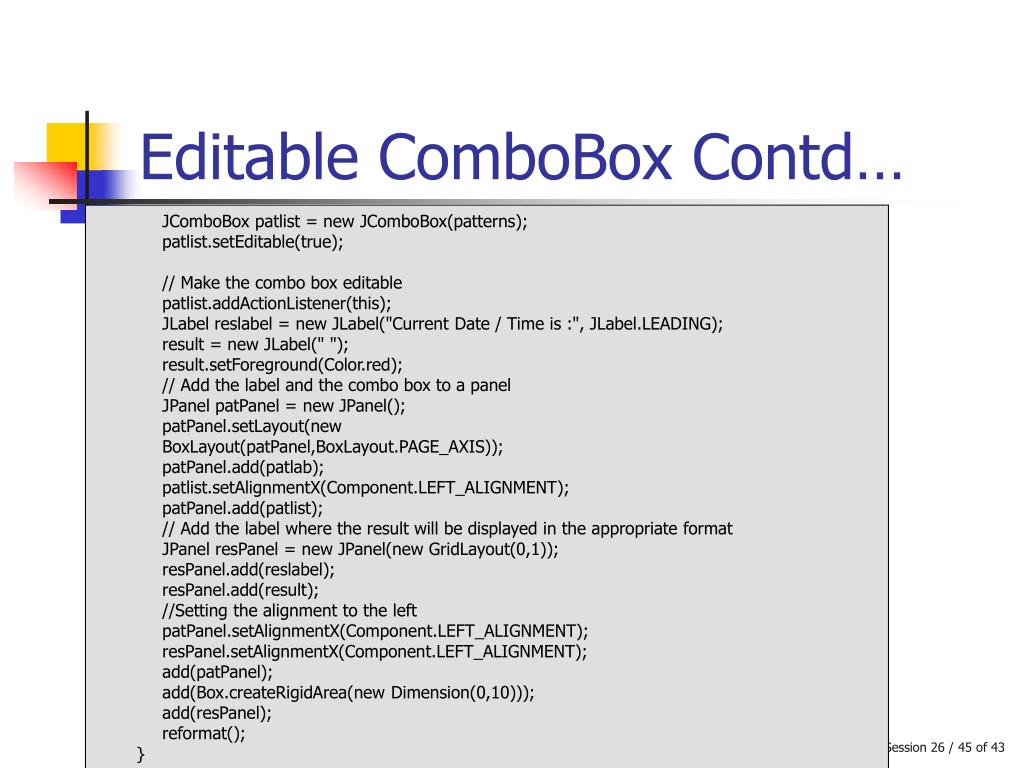 Editable ComboBox Contd…

JComboBox patlist = new JComboBox(patterns);
patlist.setEditable(true);

// Make the combo box editable
patlist.addActionListener(this);
JLabel reslabel = new JLabel("Current Date / Time is :", JLabel.LEADING);
result = new JLabel(" ");
result.setForeground(Color.red);
// Add the label and the combo box to a panel
JPanel patPanel = new JPanel();
patPanel.setLayout(new BoxLayout(patPanel,BoxLayout.PAGE_AXIS));
patPanel.add(patlab);
patlist.setAlignmentX(Component.LEFT_ALIGNMENT);
patPanel.add(patlist);
// Add the label where the result will be displayed in the appropriate format
JPanel resPanel = new JPanel(new GridLayout(0,1));
resPanel.add(reslabel);
resPanel.add(result);
//Setting the alignment to the left
patPanel.setAlignmentX(Component.LEFT_ALIGNMENT);
resPanel.setAlignmentX(Component.LEFT_ALIGNMENT);
add(patPanel);
add(Box.createRigidArea(new Dimension(0,10)));
add(resPanel);
reformat();
}

Session 26 / 45 of 43